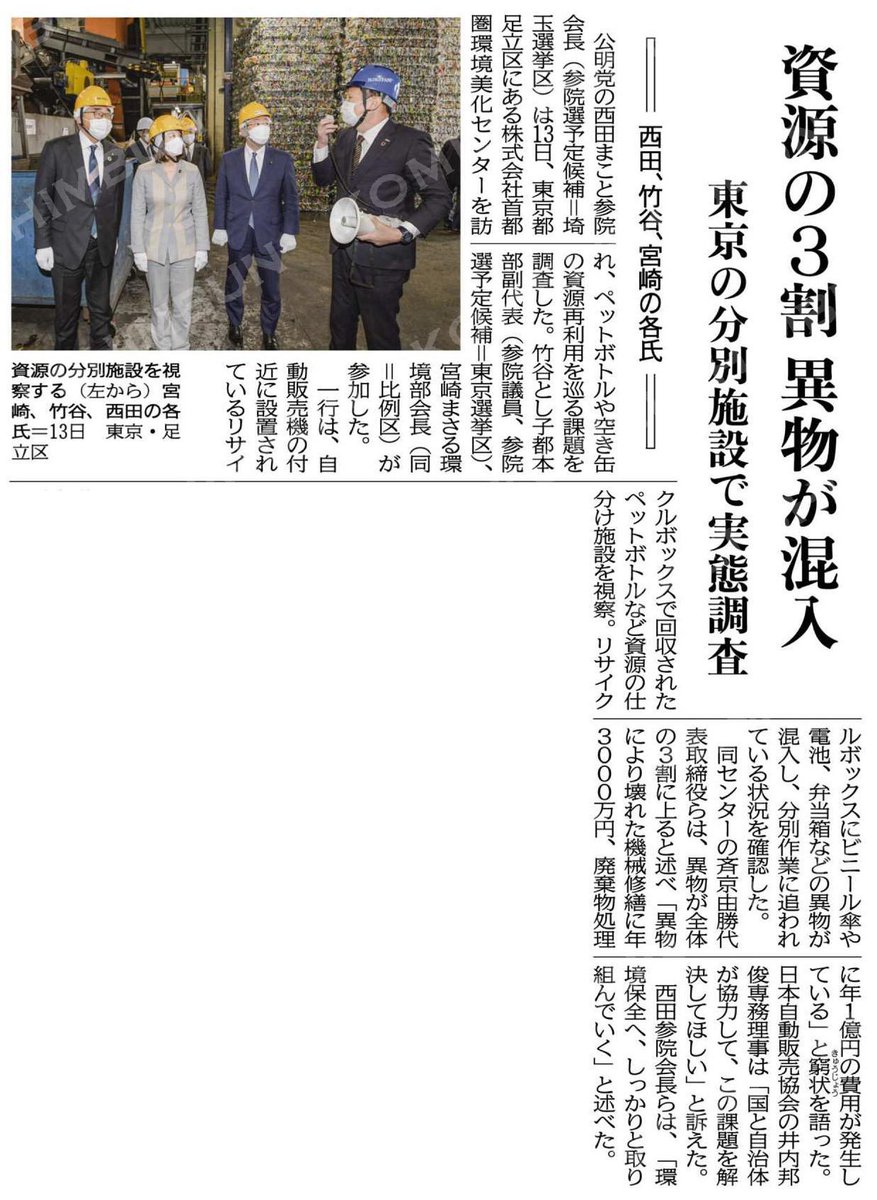 資源の3割 異物が混入

東京の分別施設で実態調査

西田、竹谷、宮崎の各氏

公明党の西田まこと参院会長（参院選予定候補＝埼玉選挙区）は13日、東京都足立区にある株式会社首都圏環境美化センターを訪れ、ペットボトルや空き缶の資源再利用を巡る課題を調査した。竹谷とし子都本部副代表（参院議員、参院選予定候補＝東京選挙区）、宮崎まさる環境部会長（同＝比例区）が参加した。

一行は、自動販売機の付近に設置されているリサイクルボックスで回収されたペットボトルなど資源の仕分け施設を視察。リサイクルボックスにビニール傘や電池、弁当箱などの異物が混入し、分別作業に追われている状況を確認した。

同センターの斉京由勝代表取締役らは、異物が全体の3割に上ると述べ「異物により壊れた機械修繕に年3000万円、廃棄物処理に年1億円の費用が発生している」と窮状を語った。日本自動販売協会の井内邦俊専務理事は「国と自治体が協力して、この課題を解決してほしい」と訴えた。

西田参院会長らは、「環境保全へ、しっかりと取り組んでいく」と述べた。

資源の分別施設を視察する（左から）宮崎、竹谷、西田の各氏＝13日 東京・足立区